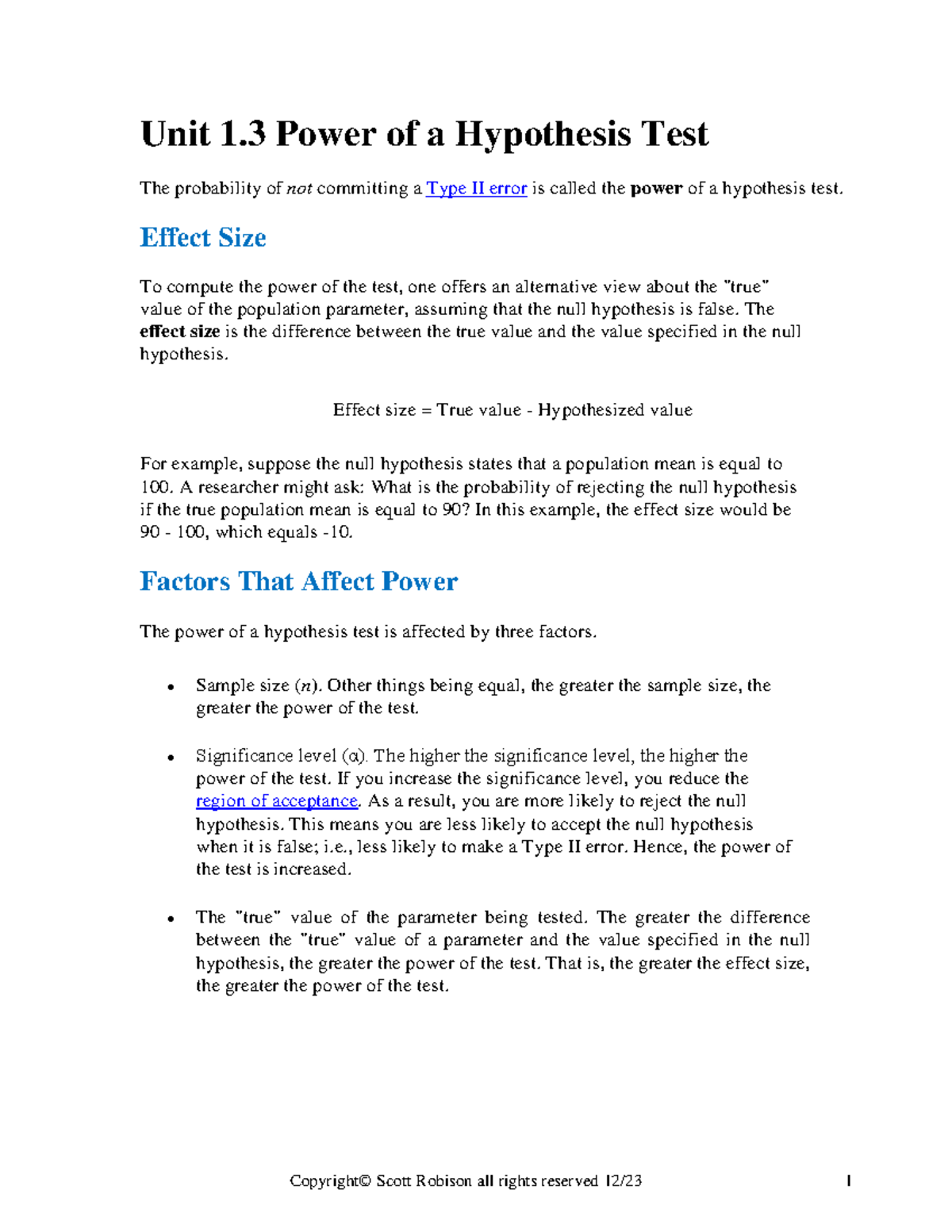 Unit 1.3 Power of a Hypothesis Test

The probability of not committing a Type II error is called the power of a hypothesis test.

Effect Size

To compute the power of the test, one offers an alternative view about the "true" value of the population parameter, assuming that the null hypothesis is false. The effect size is the difference between the true value and the value specified in the null hypothesis.

Effect size = True value - Hypothesized value

For example, suppose the null hypothesis states that a population mean is equal to 100. A researcher might ask: What is the probability of rejecting the null hypothesis if the true population mean is equal to 90? In this example, the effect size would be 90 - 100, which equals -10.

Factors That Affect Power

The power of a hypothesis test is affected by three factors.

• Sample size (n). Other things being equal, the greater the sample size, the greater the power of the test.

• Significance level (α). The higher the significance level, the higher the power of the test. If you increase the significance level, you reduce the region of acceptance. As a result, you are more likely to reject the null hypothesis. This means you are less likely to accept the null hypothesis when it is false; i.e., less likely to make a Type II error. Hence, the power of the test is increased.

• The "true" value of the parameter being tested. The greater the difference between the "true" value of a parameter and the value specified in the null hypothesis, the greater the power of the test. That is, the greater the effect size, the greater the power of the test.

Copyright© Scott Robison all rights reserved 12/23
1